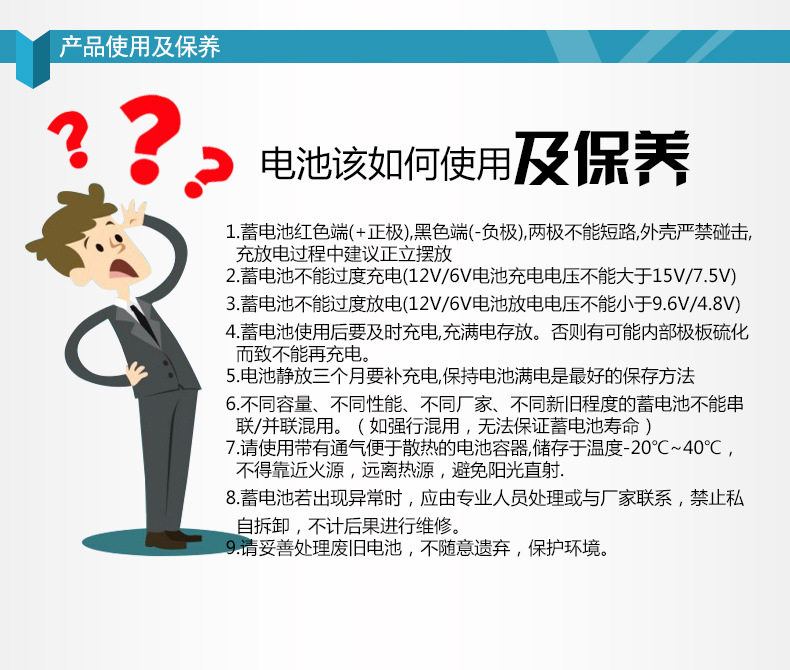 产品使用及保养

电池该如何使用及保养

1.蓄电池红色端(+正极),黑色端(-负极),两极不能短路,外壳严禁碰击,充放电过程中建议正立摆放
2.蓄电池不能过度充电(12V/6V电池充电电压不能大于15V/7.5V)
3.蓄电池不能过度放电(12V/6V电池放电电压不能小于9.6V/4.8V)
4.蓄电池使用后要及时充电,充满电存放。否则有可能内部极板硫化而致不能再充电。
5.电池静放三个月要补充电,保持电池满电是最好的保存方法
6.不同容量、不同性能、不同厂家、不同新旧程度的蓄电池不能串联/并联混用。（如强行混用，无法保证蓄电池寿命）
7.请使用带有通气便于散热的电池容器,储存于温度-20℃~40℃，不得靠近火源，远离热源，避免阳光直射.
8.蓄电池若出现异常时，应由专业人员处理或与厂家联系，禁止私自拆卸，不计后果进行维修。
9.请妥善处理废旧电池，不随意遗弃，保护环境。